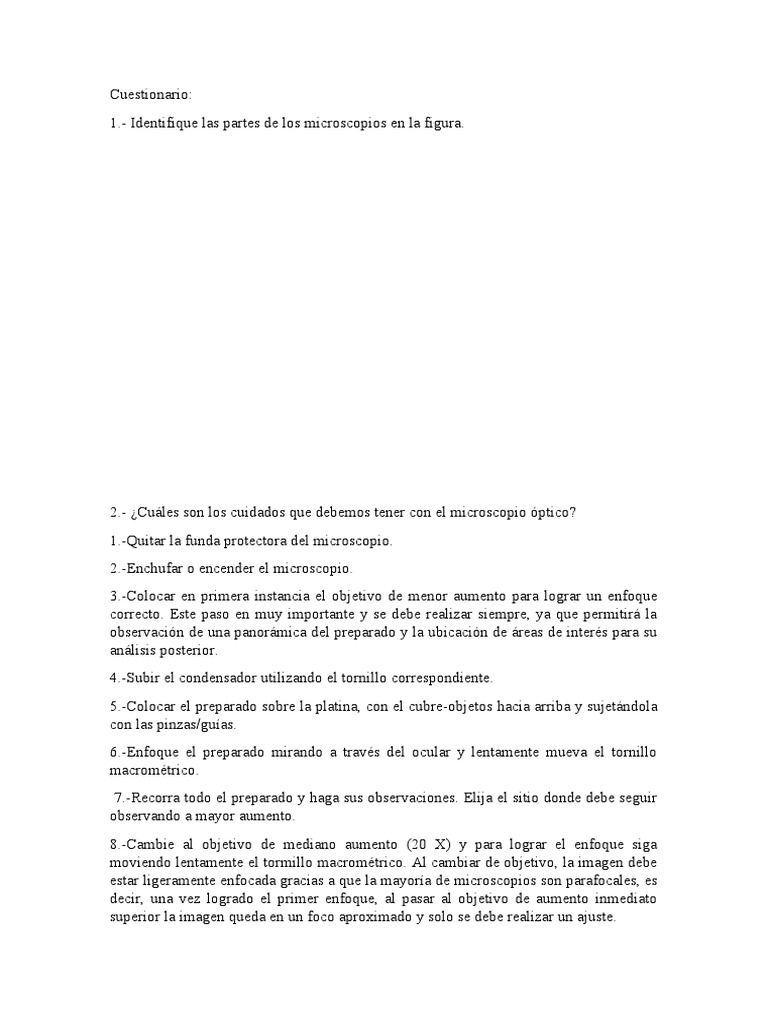 Cuestionario:

1.- Identifique las partes de los microscopios en la figura.

2.- ¿Cuáles son los cuidados que debemos tener con el microscopio óptico?

1.-Quitar la funda protectora del microscopio.

2.-Enchufar o encender el microscopio.

3.-Colocar en primera instancia el objetivo de menor aumento para lograr un enfoque correcto. Este paso en muy importante y se debe realizar siempre, ya que permitirá la observación de una panorámica del preparado y la ubicación de áreas de interés para su análisis posterior.

4.-Subir el condensador utilizando el tornillo correspondiente.

5.-Colocar el preparado sobre la platina, con el cubre-objetos hacia arriba y sujetándola con las pinzas/guías.

6.-Enfoque el preparado mirando a través del ocular y lentamente mueva el tornillo macrométrico.

7.-Recorra todo el preparado y haga sus observaciones. Elija el sitio donde debe seguir observando a mayor aumento.

8.-Cambie al objetivo de mediano aumento (20 X) y para lograr el enfoque siga moviendo lentamente el tormillo macrométrico. Al cambiar de objetivo, la imagen debe estar ligeramente enfocada gracias a que la mayoría de microscopios son parafocales, es decir, una vez logrado el primer enfoque, al pasar al objetivo de aumento inmediato superior la imagen queda en un foco aproximado y solo se debe realizar un ajuste.